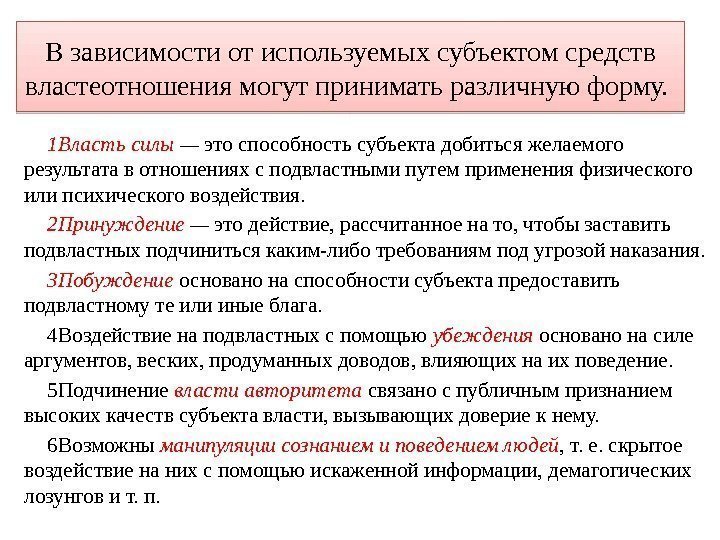 В зависимости от используемых субъектом средств властеотношения могут принимать различную форму.

1Власть силы — это способность субъекта добиться желаемого результата в отношениях с подвластными путем применения физического или психического воздействия.

2Принуждение — это действие, рассчитанное на то, чтобы заставить подвластных подчиниться каким-либо требованиям под угрозой наказания.

3Побуждение основано на способности субъекта предоставить подвластному те или иные блага.

4Воздействие на подвластных с помощью убеждения основано на силе аргументов, веских, продуманных доводов, влияющих на их поведение.

5Подчинение власти авторитета связано с публичным признанием высоких качеств субъекта власти, вызывающих доверие к нему.

6Возможны манипуляции сознанием и поведением людей, т. е. скрытое воздействие на них с помощью искаженной информации, демагогических лозунгов и т. п.